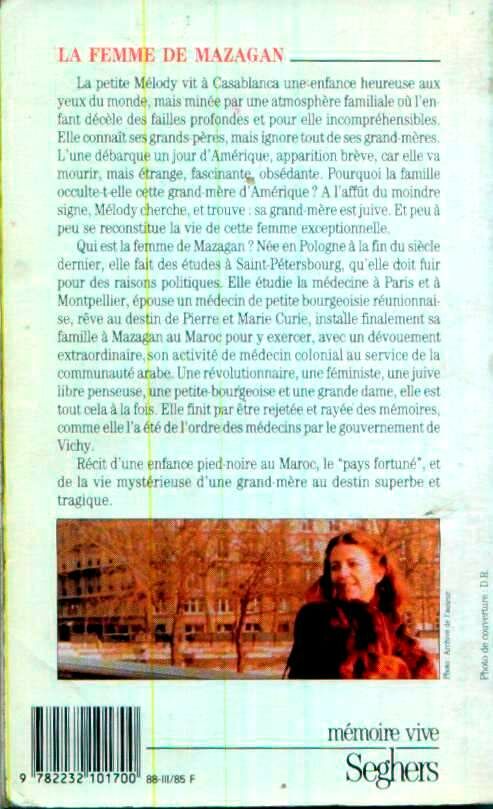 LA FEMME DE MAZAGAN

La petite Mélody vit à Casablanca une enfance heureuse aux yeux du monde, mais minée par une atmosphère familiale où l'enfant décèle des failles profondes et pour elle incompréhensibles. Elle connaît ses grands-pères, mais ignore tout de ses grand-mères. L'une débarque un jour d'Amérique, apparition brève, car elle va mourir, mais étrange, fascinante, obsédante. Pourquoi la famille occulte-t-elle cette grand-mère d'Amérique ? A l'affût du moindre signe, Mélody cherche, et trouve : sa grand-mère est juive. Et peu à peu se reconstitue la vie de cette femme exceptionnelle.

Qui est la femme de Mazagan ? Née en Pologne à la fin du siècle dernier, elle fait des études à Saint-Pétersbourg, qu'elle doit fuir pour des raisons politiques. Elle étudie la médecine à Paris et à Montpellier, épouse un médecin de petite bourgeoisie réunionnaise, rêve au destin de Pierre et Marie Curie, installe finalement sa famille à Mazagan au Maroc pour y exercer, avec un dévouement extraordinaire, son activité de médecin colonial au service de la communauté arabe. Une révolutionnaire, une féministe, une juive libre penseuse, une petite-bourgeoise et une grande dame, elle est tout cela à la fois. Elle finit par être rejetée et rayée des mémoires, comme elle l'a été de l'ordre des médecins par le gouvernement de Vichy.

Récit d'une enfance pied-noire au Maroc, le "pays fortuné", et de la vie mystérieuse d'une grand-mère au destin superbe et tragique.

Photo : Archives de l'auteur

Photo de couverture : D.R.

9 782232 101700 88-III/85 F

mémoire vive
Seghers